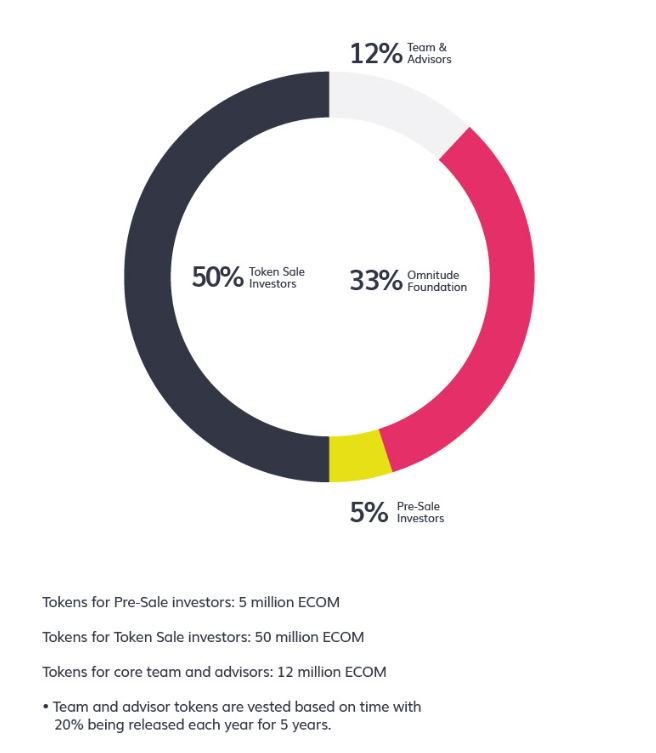 12% Team & Advisors

50% Token Sale Investors

33% Omnitude Foundation

5% Pre-Sale Investors

Tokens for Pre-Sale investors: 5 million ECOM

Tokens for Token Sale investors: 50 million ECOM

Tokens for core team and advisors: 12 million ECOM

• Team and advisor tokens are vested based on time with 20% being released each year for 5 years.